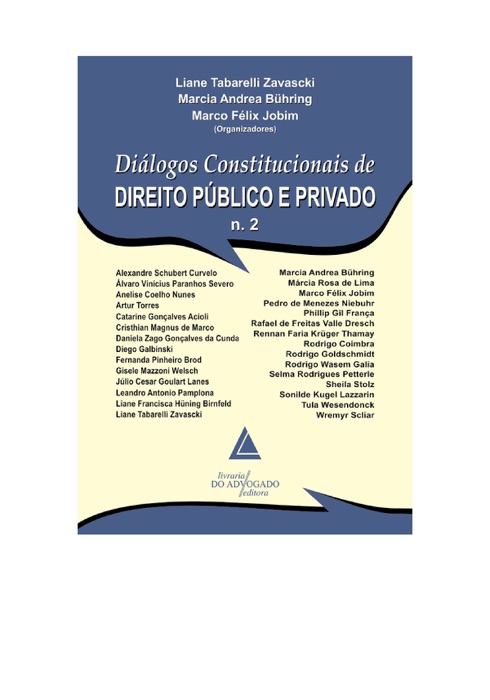 Liane Tabarelli Zavascki
Marcia Andrea Bühring
Marco Félix Jobim
(Organizadores)

Diálogos Constitucionais de
DIREITO PÚBLICO E PRIVADO
n. 2

Alexandre Schubert Curvelo
Álvaro Vinícius Paranhos Severo
Anelise Coelho Nunes
Artur Torres
Catarine Gonçalves Acioli
Cristhian Magnus de Marco
Daniela Zago Gonçalves da Cunda
Diego Galbinski
Fernanda Pinheiro Brod
Gisele Mazzoni Welsch
Júlio Cesar Goulart Lanes
Leandro Antonio Pamplona
Liane Francisca Hüning Birnfeld
Liane Tabarelli Zavascki

Marcia Andrea Bühring
Márcia Rosa de Lima
Marco Félix Jobim
Pedro de Menezes Niebuhr
Phillip Gil França
Rafael de Freitas Valle Dresch
Rennan Faria Krüger Thamay
Rodrigo Coimbra
Rodrigo Goldschmidt
Rodrigo Wasem Galia
Selma Rodrigues Petterle
Sheila Stolz
Sonilde Kugel Lazzarin
Tula Wesendonck
Wremyr Scliar

livraria
DO ADVOGADO
editora